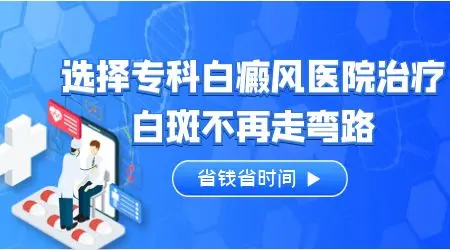 选择专科白癜风医院治疗
白斑不再走弯路

省钱省时间 ▶